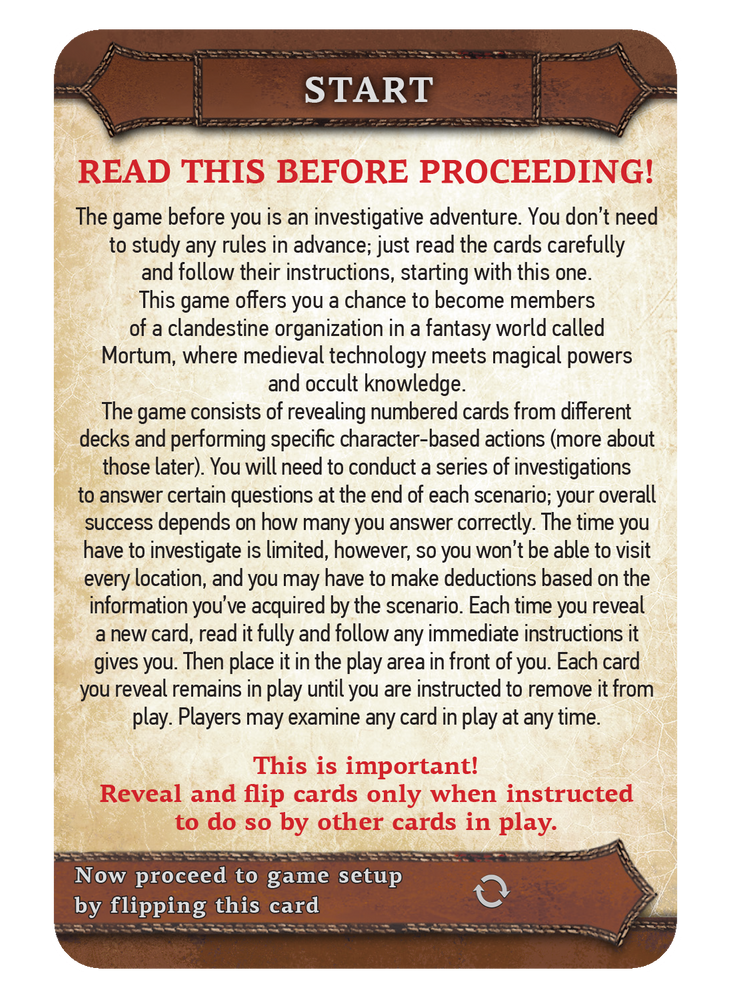 START

READ THIS BEFORE PROCEEDING!

The game before you is an investigative adventure. You don't need to study any rules in advance; just read the cards carefully and follow their instructions, starting with this one.

This game offers you a chance to become members of a clandestine organization in a fantasy world called Mortum, where medieval technology meets magical powers and occult knowledge.

The game consists of revealing numbered cards from different decks and performing specific character-based actions (more about those later). You will need to conduct a series of investigations to answer certain questions at the end of each scenario; your overall success depends on how many you answer correctly. The time you have to investigate is limited, however, so you won't be able to visit every location, and you may have to make deductions based on the information you've acquired by the scenario. Each time you reveal a new card, read it fully and follow any immediate instructions it gives you. Then place it in the play area in front of you. Each card you reveal remains in play until you are instructed to remove it from play. Players may examine any card in play at any time.

This is important!
Reveal and flip cards only when instructed to do so by other cards in play.

Now proceed to game setup by flipping this card